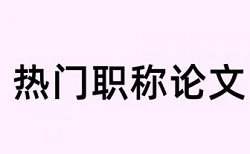 热门职称论文